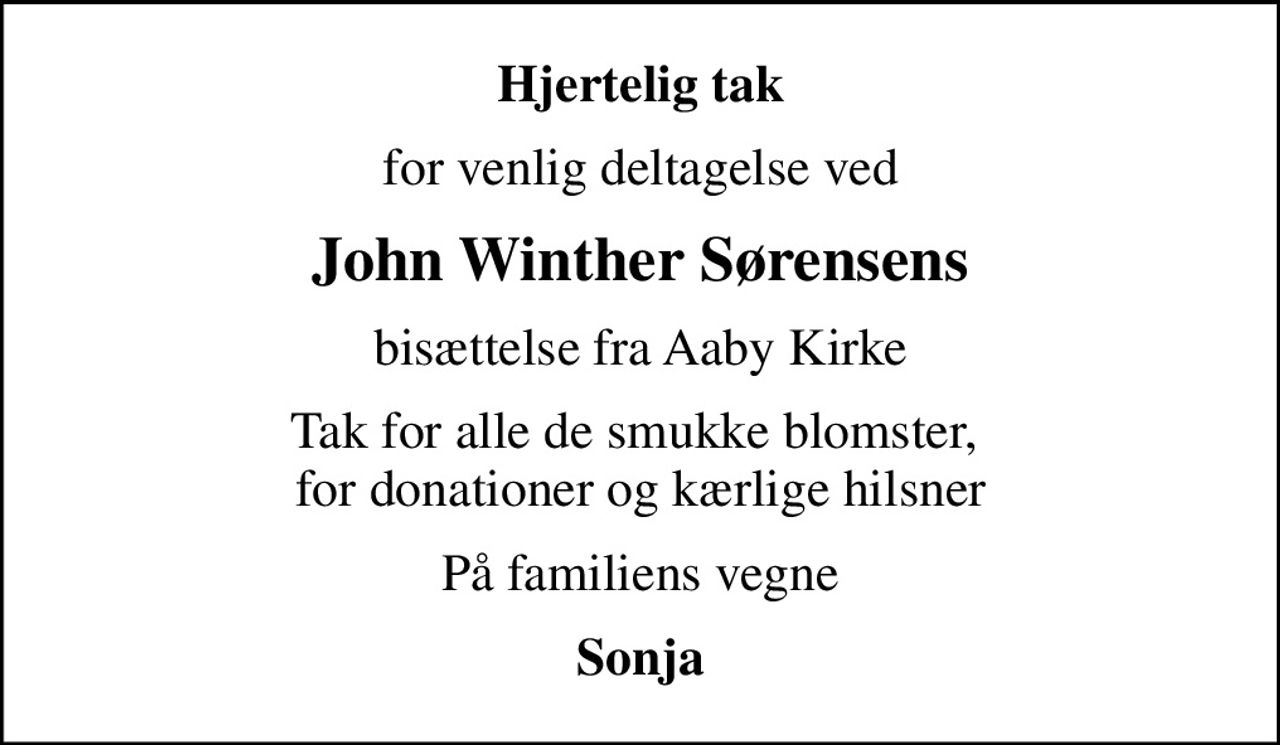 Hjertelig tak

for venlig deltagelse ved

John Winther Sørensens

bisættelse fra Aaby Kirke

Tak for alle de smukke blomster, for donationer og kærlige hilsner

På familiens vegne

Sonja